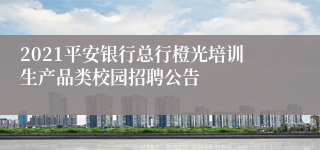 2021平安银行总行橙光培训生产品类校园招聘公告